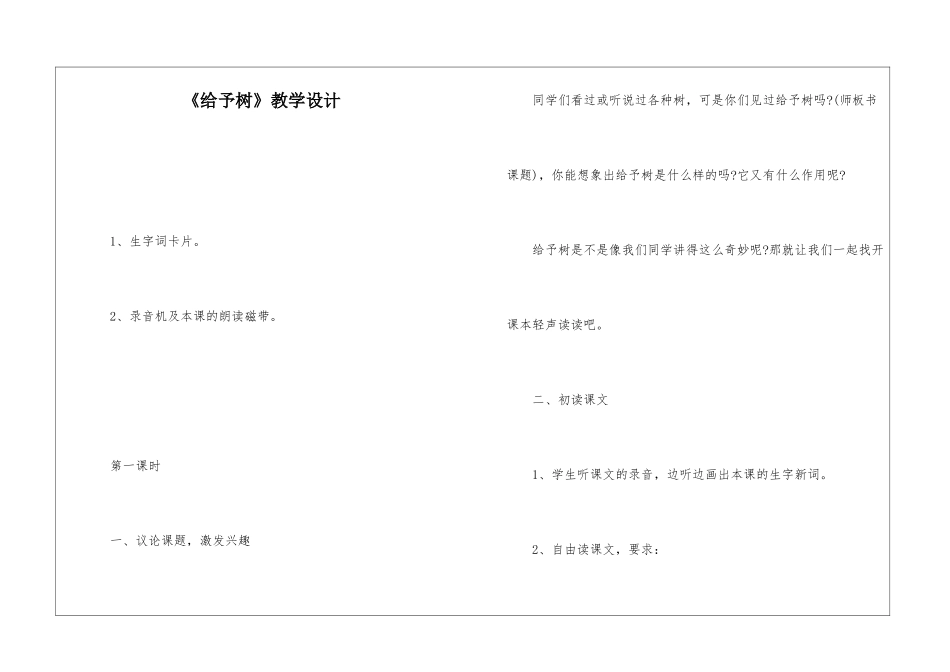 《给予树》教学设计

1、生字词卡片。

2、录音机及本课的朗读磁带。

第一课时

一、议论课题，激发兴趣

同学们看过或听说过各种树，可是你们见过给予树吗?(师板书课题)，你能想象出给予树是什么样的吗?它又有什么作用呢?

给予树是不是像我们同学讲得这么奇妙呢?那就让我们一起找开课本轻声读读吧。

二、初读课文

1、学生听课文的录音，边听边画出本课的生字新词。

2、自由读课文，要求：